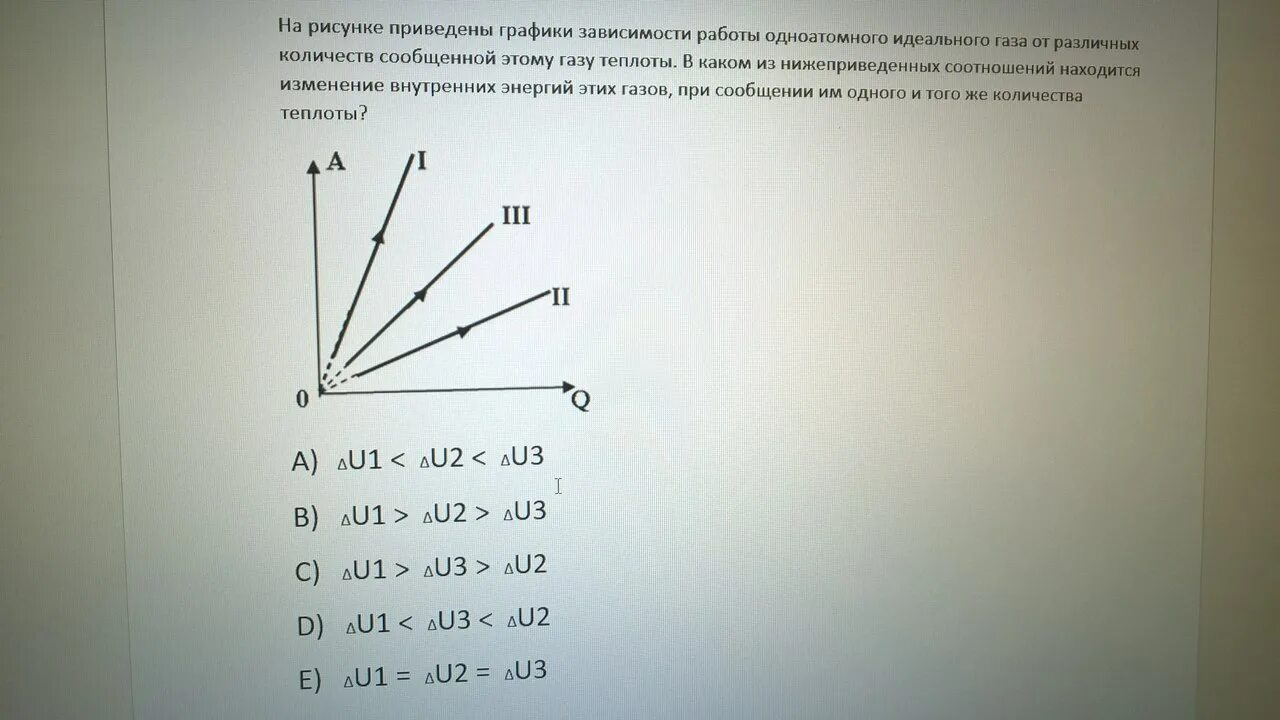 На рисунке приведены графики зависимости работы одноатомного идеального газа от различных количеств сообщенной этому газу теплоты. В каком из нижеприведенных соотношений находится изменение внутренних энергий этих газов, при сообщении им одного и того же количества теплоты?

A
I
III
II
0
Q

A) $\Delta U1 < \Delta U2 < \Delta U3$

B) $\Delta U1 > \Delta U2 > \Delta U3$

C) $\Delta U1 > \Delta U3 > \Delta U2$

D) $\Delta U1 < \Delta U3 < \Delta U2$

E) $\Delta U1 = \Delta U2 = \Delta U3$